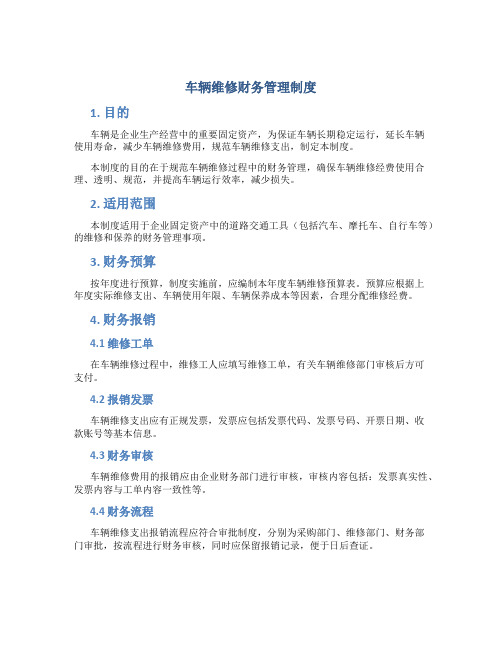 车辆维修财务管理制度

1. 目的

车辆是企业生产经营中的重要固定资产，为保证车辆长期稳定运行，延长车辆使用寿命，减少车辆维修费用，规范车辆维修支出，制定本制度。

本制度的目的在于规范车辆维修过程中的财务管理，确保车辆维修经费使用合理、透明、规范，并提高车辆运行效率，减少损失。

2. 适用范围

本制度适用于企业固定资产中的道路交通工具（包括汽车、摩托车、自行车等）的维修和保养的财务管理事项。

3. 财务预算

按年度进行预算，制度实施前，应编制本年度车辆维修预算表。预算应根据上年度实际维修支出、车辆使用年限、车辆保养成本等因素，合理分配维修经费。

4. 财务报销

4.1 维修工单

在车辆维修过程中，维修工人应填写维修工单，有关车辆维修部门审核后方可支付。

4.2 报销发票

车辆维修支出应有正规发票，发票应包括发票代码、发票号码、开票日期、收款账号等基本信息。

4.3 财务审核

车辆维修费用的报销应由企业财务部门进行审核，审核内容包括：发票真实性、发票内容与工单内容一致性等。

4.4 财务流程

车辆维修支出报销流程应符合审批制度，分别为采购部门、维修部门、财务部门审批，按流程进行财务审核，同时应保留报销记录，便于日后查证。